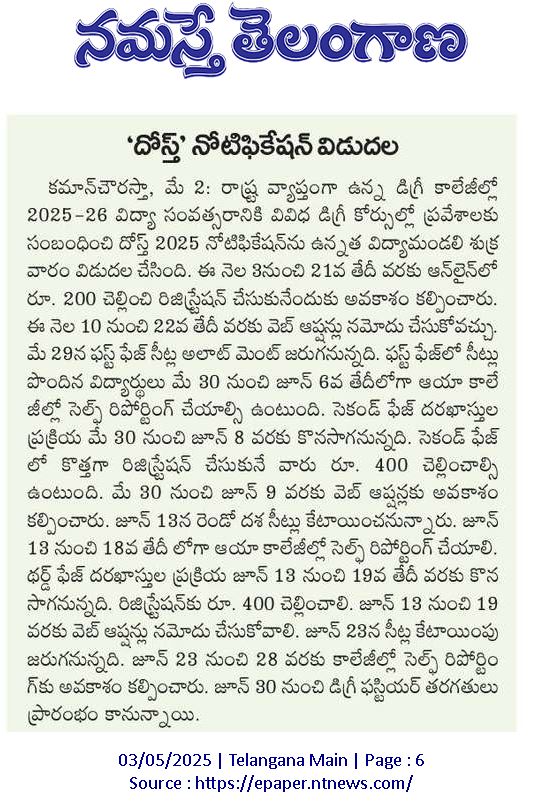 నమస్తే తెలంగాణ

'దోస్త్' నోటిఫికేషన్ విడుదల

కమాన్‌చౌరస్తా, మే 2: రాష్ట్ర వ్యాప్తంగా ఉన్న డిగ్రీ కాలేజీల్లో 2025-26 విద్యా సంవత్సరానికి వివిధ డిగ్రీ కోర్సుల్లో ప్రవేశాలకు సంబంధించి దోస్త్ 2025 నోటిఫికేషన్‌ను ఉన్నత విద్యామండలి శుక్రవారం విడుదల చేసింది. ఈ నెల 3నుంచి 21వ తేదీ వరకు ఆన్‌లైన్‌లో రూ. 200 చెల్లించి రిజిస్ట్రేషన్ చేసుకునేందుకు అవకాశం కల్పించారు. ఈ నెల 10 నుంచి 22వ తేదీ వరకు వెబ్ ఆప్షన్లు నమోదు చేసుకోవచ్చు. మే 29న ఫస్ట్ ఫేజ్ సీట్ల అలాట్ మెంట్ జరుగనున్నది. ఫస్ట్ ఫేజ్‌లో సీట్లు పొందిన విద్యార్థులు మే 30 నుంచి జూన్ 6వ తేదీలోగా ఆయా కాలేజీల్లో సెల్ఫ్ రిపోర్టింగ్ చేయాల్సి ఉంటుంది. సెకండ్ ఫేజ్ దరఖాస్తుల ప్రక్రియ మే 30 నుంచి జూన్ 8 వరకు కొనసాగనున్నది. సెకండ్ ఫేజ్‌లో కొత్తగా రిజిస్ట్రేషన్ చేసుకునే వారు రూ. 400 చెల్లించాల్సి ఉంటుంది. మే 30 నుంచి జూన్ 9 వరకు వెబ్ ఆప్షన్లకు అవకాశం కల్పించారు. జూన్ 13న రెండో దశ సీట్లు కేటాయించనున్నారు. జూన్ 13 నుంచి 18వ తేదీ లోగా ఆయా కాలేజీల్లో సెల్ఫ్ రిపోర్టింగ్ చేయాలి. థర్డ్ ఫేజ్ దరఖాస్తుల ప్రక్రియ జూన్ 13 నుంచి 19వ తేదీ వరకు కొనసాగనున్నది. రిజిస్ట్రేషన్‌కు రూ. 400 చెల్లించాలి. జూన్ 13 నుంచి 19 వరకు వెబ్ ఆప్షన్లు నమోదు చేసుకోవాలి. జూన్ 23న సీట్ల కేటాయింపు జరుగనున్నది. జూన్ 23 నుంచి 28 వరకు కాలేజీల్లో సెల్ఫ్ రిపోర్టింగ్‌కు అవకాశం కల్పించారు. జూన్ 30 నుంచి డిగ్రీ ఫస్టియర్ తరగతులు ప్రారంభం కానున్నాయి.

03/05/2025 | Telangana Main | Page : 6
Source : https://epaper.ntnews.com/